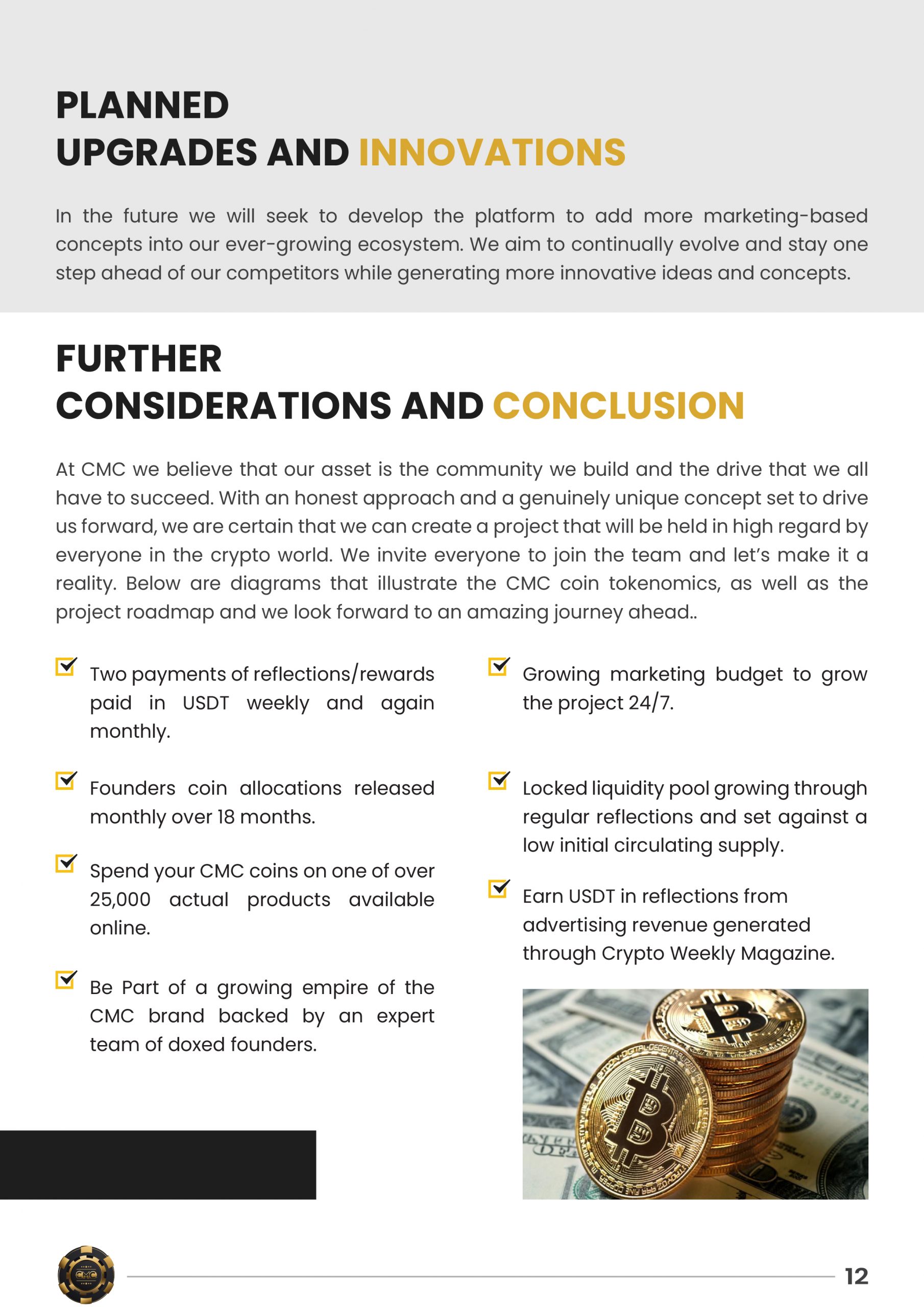 PLANNED
UPGRADES AND INNOVATIONS

In the future we will seek to develop the platform to add more marketing-based concepts into our ever-growing ecosystem. We aim to continually evolve and stay one step ahead of our competitors while generating more innovative ideas and concepts.

FURTHER
CONSIDERATIONS AND CONCLUSION

At CMC we believe that our asset is the community we build and the drive that we all have to succeed. With an honest approach and a genuinely unique concept set to drive us forward, we are certain that we can create a project that will be held in high regard by everyone in the crypto world. We invite everyone to join the team and let's make it a reality. Below are diagrams that illustrate the CMC coin tokenomics, as well as the project roadmap and we look forward to an amazing journey ahead..

Two payments of reflections/rewards paid in USDT weekly and again monthly.

Founders coin allocations released monthly over 18 months.

Spend your CMC coins on one of over 25,000 actual products available online.

Be Part of a growing empire of the CMC brand backed by an expert team of doxed founders.

Growing marketing budget to grow the project 24/7.

Locked liquidity pool growing through regular reflections and set against a low initial circulating supply.

Earn USDT in reflections from advertising revenue generated through Crypto Weekly Magazine.

CMC

12